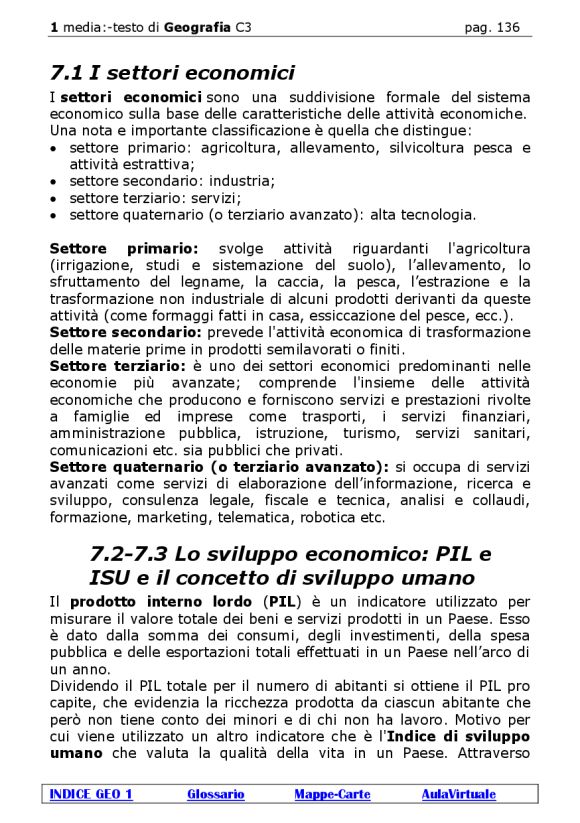 1 media:-testo di Geografia C3 pag. 136

7.1 I settori economici

I settori economici sono una suddivisione formale del sistema economico sulla base delle caratteristiche delle attività economiche. Una nota e importante classificazione è quella che distingue:
• settore primario: agricoltura, allevamento, silvicoltura pesca e attività estrattiva;
• settore secondario: industria;
• settore terziario: servizi;
• settore quaternario (o terziario avanzato): alta tecnologia.

Settore primario: svolge attività riguardanti l'agricoltura (irrigazione, studi e sistemazione del suolo), l'allevamento, lo sfruttamento del legname, la caccia, la pesca, l'estrazione e la trasformazione non industriale di alcuni prodotti derivanti da queste attività (come formaggi fatti in casa, essiccazione del pesce, ecc.).
Settore secondario: prevede l'attività economica di trasformazione delle materie prime in prodotti semilavorati o finiti.
Settore terziario: è uno dei settori economici predominanti nelle economie più avanzate; comprende l'insieme delle attività economiche che producono e forniscono servizi e prestazioni rivolte a famiglie ed imprese come trasporti, i servizi finanziari, amministrazione pubblica, istruzione, turismo, servizi sanitari, comunicazioni etc. sia pubblici che privati.
Settore quaternario (o terziario avanzato): si occupa di servizi avanzati come servizi di elaborazione dell'informazione, ricerca e sviluppo, consulenza legale, fiscale e tecnica, analisi e collaudi, formazione, marketing, telematica, robotica etc.

7.2-7.3 Lo sviluppo economico: PIL e ISU e il concetto di sviluppo umano

Il prodotto interno lordo (PIL) è un indicatore utilizzato per misurare il valore totale dei beni e servizi prodotti in un Paese. Esso è dato dalla somma dei consumi, degli investimenti, della spesa pubblica e delle esportazioni totali effettuati in un Paese nell'arco di un anno.
Dividendo il PIL totale per il numero di abitanti si ottiene il PIL pro capite, che evidenzia la ricchezza prodotta da ciascun abitante che però non tiene conto dei minori e di chi non ha lavoro. Motivo per cui viene utilizzato un altro indicatore che è l'Indice di sviluppo umano che valuta la qualità della vita in un Paese. Attraverso

INDICE GEO 1 Glossario Mappe-Carte AulaVirtuale